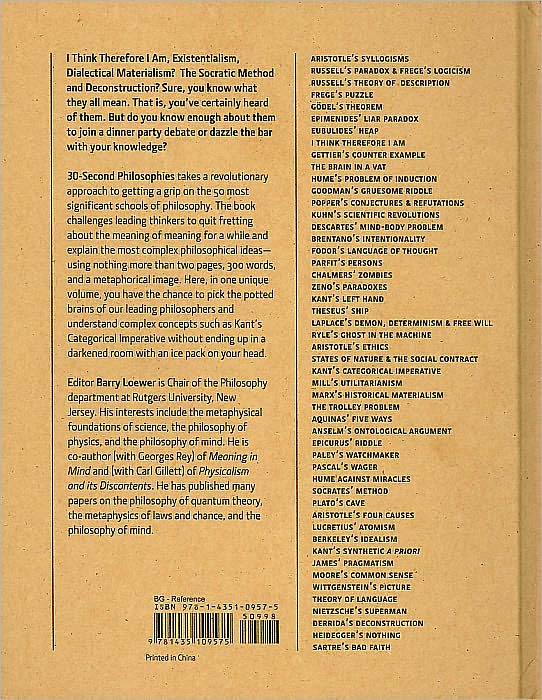 I Think Therefore I Am, Existentialism, Dialectical Materialism? The Socratic Method and Deconstruction? Sure, you know what they all mean. That is, you've certainly heard of them. But do you know enough about them to join a dinner party debate or dazzle the bar with your knowledge?

30-Second Philosophies takes a revolutionary approach to getting a grip on the 50 most significant schools of philosophy. The book challenges leading thinkers to quit fretting about the meaning of meaning for a while and explain the most complex philosophical ideas—using nothing more than two pages, 300 words, and a metaphorical image. Here, in one unique volume, you have the chance to pick the potted brains of our leading philosophers and understand complex concepts such as Kant's Categorical Imperative without ending up in a darkened room with an ice pack on your head.

Editor Barry Loewer is Chair of the Philosophy department at Rutgers University, New Jersey. His interests include the metaphysical foundations of science, the philosophy of physics, and the philosophy of mind. He is co-author (with Georges Rey) of Meaning in Mind and (with Carl Gillett) of Physicalism and its Discontents. He has published many papers on the philosophy of quantum theory, the metaphysics of laws and chance, and the philosophy of mind.

BG - Reference
ISBN 978-1-4351-0957-5
50998
9 781435 109575

Printed in China

ARISTOTLE'S SYLLOGISMS
RUSSELL'S PARADOX & FREGE'S LOGICISM
RUSSELL'S THEORY OF DESCRIPTION
FREGE'S PUZZLE
GÖDEL'S THEOREM
EPIMENIDES' LIAR PARADOX
EUBULIDES' HEAP
I THINK THEREFORE I AM
GETTIER'S COUNTER EXAMPLE
THE BRAIN IN A VAT
HUME'S PROBLEM OF INDUCTION
GOODMAN'S GRUESOME RIDDLE
POPPER'S CONJECTURES & REFUTATIONS
KUHN'S SCIENTIFIC REVOLUTIONS
DESCARTES' MIND-BODY PROBLEM
BRENTANO'S INTENTIONALITY
FODOR'S LANGUAGE OF THOUGHT
PARFIT'S PERSONS
CHALMERS' ZOMBIES
ZENO'S PARADOXES
KANT'S LEFT HAND
THESEUS' SHIP
LAPLACE'S DEMON, DETERMINISM & FREE WILL
RYLE'S GHOST IN THE MACHINE
ARISTOTLE'S ETHICS
STATES OF NATURE & THE SOCIAL CONTRACT
KANT'S CATEGORICAL IMPERATIVE
MILL'S UTILITARIANISM
MARX'S HISTORICAL MATERIALISM
THE TROLLEY PROBLEM
AQUINAS' FIVE WAYS
ANSELM'S ONTOLOGICAL ARGUMENT
EPICURUS' RIDDLE
PALEY'S WATCHMAKER
PASCAL'S WAGER
HUME AGAINST MIRACLES
SOCRATES' METHOD
PLATO'S CAVE
ARISTOTLE'S FOUR CAUSES
LUCRETIUS' ATOMISM
BERKELEY'S IDEALISM
KANT'S SYNTHETIC A PRIORI
JAMES' PRAGMATISM
MOORE'S COMMON SENSE
WITTGENSTEIN'S PICTURE
THEORY OF LANGUAGE
NIETZSCHE'S SUPERMAN
DERRIDA'S DECONSTRUCTION
HEIDEGGER'S NOTHING
SARTRE'S BAD FAITH